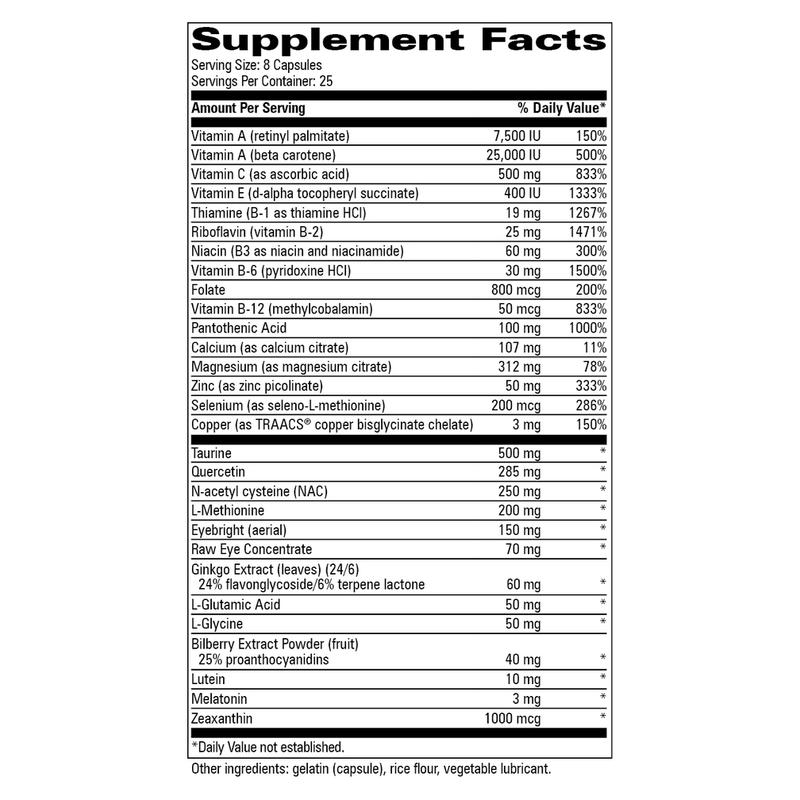 Supplement Facts

Serving Size: 8 Capsules
Servings Per Container: 25

| Amount Per Serving | | % Daily Value* |
|---|---|---|
| Vitamin A (retinyl palmitate) | 7,500 IU | 150% |
| Vitamin A (beta carotene) | 25,000 IU | 500% |
| Vitamin C (as ascorbic acid) | 500 mg | 833% |
| Vitamin E (d-alpha tocopheryl succinate) | 400 IU | 1333% |
| Thiamine (B-1 as thiamine HCl) | 19 mg | 1267% |
| Riboflavin (vitamin B-2) | 25 mg | 1471% |
| Niacin (B3 as niacin and niacinamide) | 60 mg | 300% |
| Vitamin B-6 (pyridoxine HCl) | 30 mg | 1500% |
| Folate | 800 mcg | 200% |
| Vitamin B-12 (methylcobalamin) | 50 mcg | 833% |
| Pantothenic Acid | 100 mg | 1000% |
| Calcium (as calcium citrate) | 107 mg | 11% |
| Magnesium (as magnesium citrate) | 312 mg | 78% |
| Zinc (as zinc picolinate) | 50 mg | 333% |
| Selenium (as seleno-L-methionine) | 200 mcg | 286% |
| Copper (as TRAACS® copper bisglycinate chelate) | 3 mg | 150% |
| Taurine | 500 mg | * |
| Quercetin | 285 mg | * |
| N-acetyl cysteine (NAC) | 250 mg | * |
| L-Methionine | 200 mg | * |
| Eyebright (aerial) | 150 mg | * |
| Raw Eye Concentrate | 70 mg | * |
| Ginkgo Extract (leaves) (24/6) 24% flavonglycoside/6% terpene lactone | 60 mg | * |
| L-Glutamic Acid | 50 mg | * |
| L-Glycine | 50 mg | * |
| Bilberry Extract Powder (fruit) 25% proanthocyanidins | 40 mg | * |
| Lutein | 10 mg | * |
| Melatonin | 3 mg | * |
| Zeaxanthin | 1000 mcg | * |

*Daily Value not established.

Other ingredients: gelatin (capsule), rice flour, vegetable lubricant.